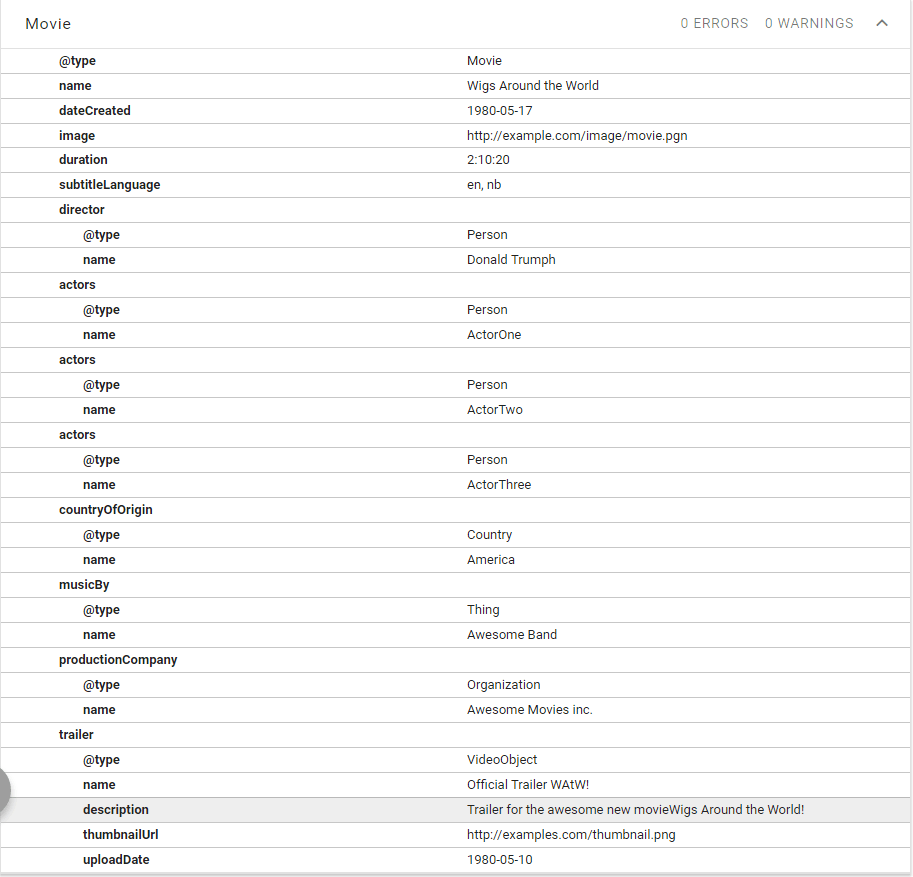 Movie 0 ERRORS 0 WARNINGS

| | |
|---|---|
| @type | Movie |
| name | Wigs Around the World |
| dateCreated | 1980-05-17 |
| image | http://example.com/image/movie.pgn |
| duration | 2:10:20 |
| subtitleLanguage | en, nb |
| director | |
| @type | Person |
| name | Donald Trumph |
| actors | |
| @type | Person |
| name | ActorOne |
| actors | |
| @type | Person |
| name | ActorTwo |
| actors | |
| @type | Person |
| name | ActorThree |
| countryOfOrigin | |
| @type | Country |
| name | America |
| musicBy | |
| @type | Thing |
| name | Awesome Band |
| productionCompany | |
| @type | Organization |
| name | Awesome Movies inc. |
| trailer | |
| @type | VideoObject |
| name | Official Trailer WAtW! |
| description | Trailer for the awesome new movieWigs Around the World! |
| thumbnailUrl | http://examples.com/thumbnail.png |
| uploadDate | 1980-05-10 |